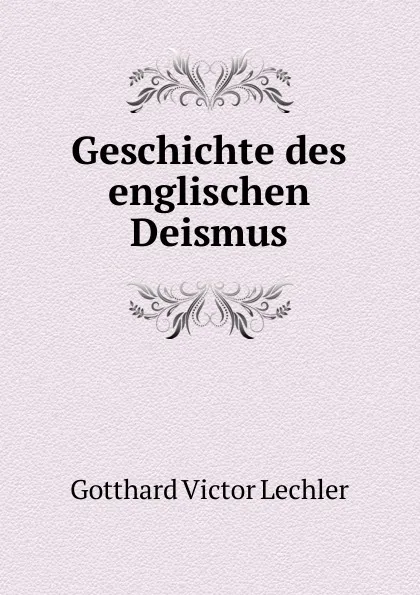 Geschichte des englischen Deismus

Gotthard Victor Lechler